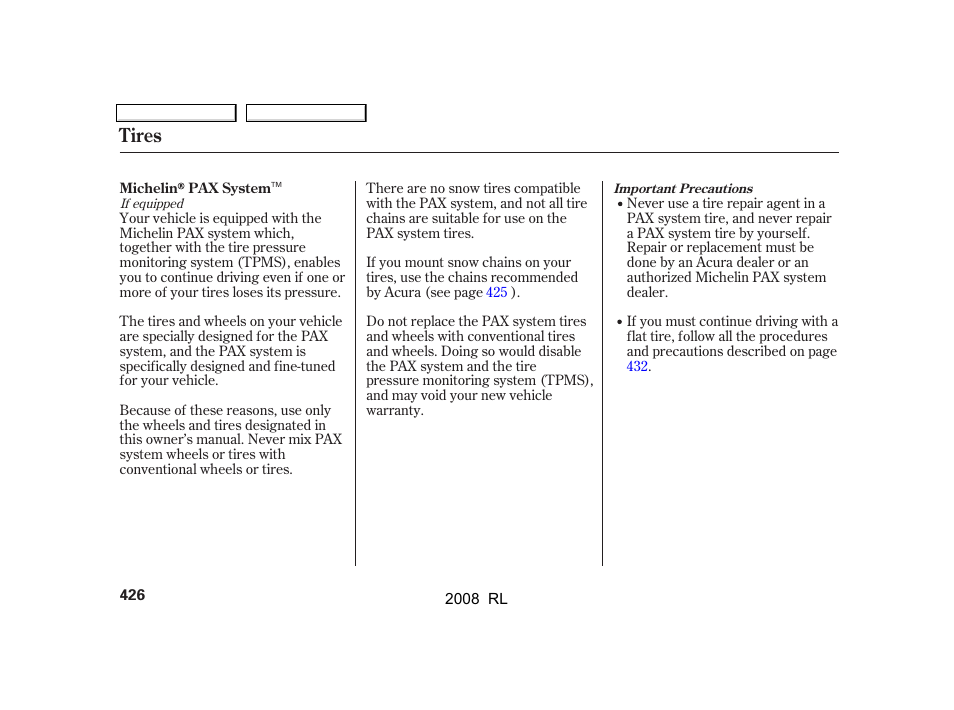 Tires

Michelin® PAX System™
If equipped
Your vehicle is equipped with the Michelin PAX system which, together with the tire pressure monitoring system (TPMS), enables you to continue driving even if one or more of your tires loses its pressure.

The tires and wheels on your vehicle are specially designed for the PAX system, and the PAX system is specifically designed and fine-tuned for your vehicle.

Because of these reasons, use only the wheels and tires designated in this owner's manual. Never mix PAX system wheels or tires with conventional wheels or tires.

There are no snow tires compatible with the PAX system, and not all tire chains are suitable for use on the PAX system tires.

If you mount snow chains on your tires, use the chains recommended by Acura (see page 425 ).

Do not replace the PAX system tires and wheels with conventional tires and wheels. Doing so would disable the PAX system and the tire pressure monitoring system (TPMS), and may void your new vehicle warranty.

Important Precautions
• Never use a tire repair agent in a PAX system tire, and never repair a PAX system tire by yourself. Repair or replacement must be done by an Acura dealer or an authorized Michelin PAX system dealer.

• If you must continue driving with a flat tire, follow all the procedures and precautions described on page 432.

426

2008 RL